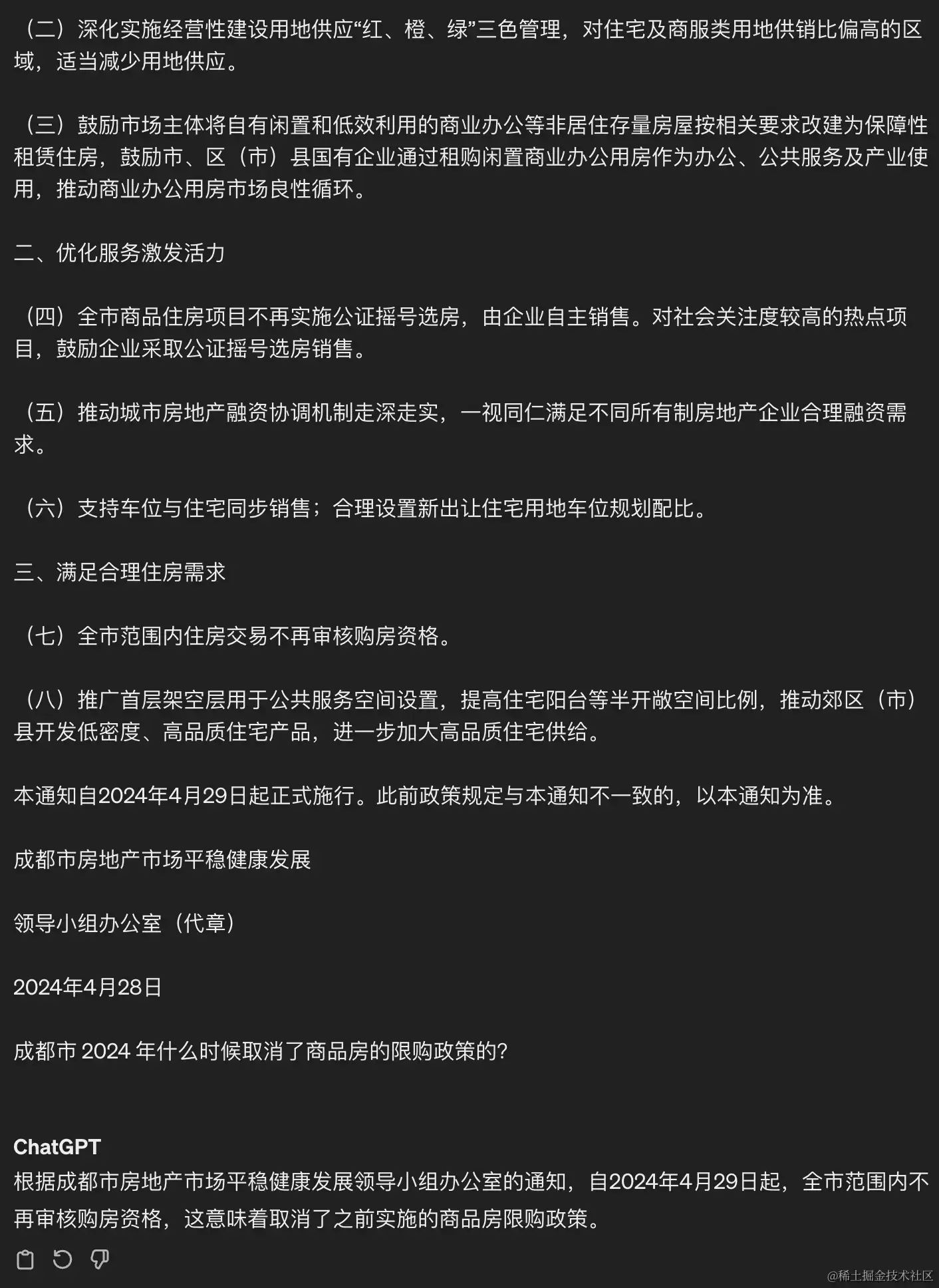 （二）深化实施经营性建设用地供应“红、橙、绿”三色管理，对住宅及商服类用地供销比偏高的区域，适当减少用地供应。

（三）鼓励市场主体将自有闲置和低效利用的商业办公等非居住存量房屋按相关要求改建为保障性租赁住房，鼓励市、区（市）县国有企业通过租购闲置商业办公用房作为办公、公共服务及产业使用，推动商业办公用房市场良性循环。

二、优化服务激发活力

（四）全市商品住房项目不再实施公证摇号选房，由企业自主销售。对社会关注度较高的热点项目，鼓励企业采取公证摇号选房销售。

（五）推动城市房地产融资协调机制走深走实，一视同仁满足不同所有制房地产企业合理融资需求。

（六）支持车位与住宅同步销售；合理设置新出让住宅用地车位规划配比。

三、满足合理住房需求

（七）全市范围内住房交易不再审核购房资格。

（八）推广首层架空层用于公共服务空间设置，提高住宅阳台等半开敞空间比例，推动郊区（市）县开发低密度、高品质住宅产品，进一步加大高品质住宅供给。

本通知自2024年4月29日起正式施行。此前政策规定与本通知不一致的，以本通知为准。

成都市房地产市场平稳健康发展

领导小组办公室（代章）

2024年4月28日

成都市 2024 年什么时候取消了商品房的限购政策的？

ChatGPT
根据成都市房地产市场平稳健康发展领导小组办公室的通知，自2024年4月29日起，全市范围内不再审核购房资格，这意味着取消了之前实施的商品房限购政策。

@稀土掘金技术社区